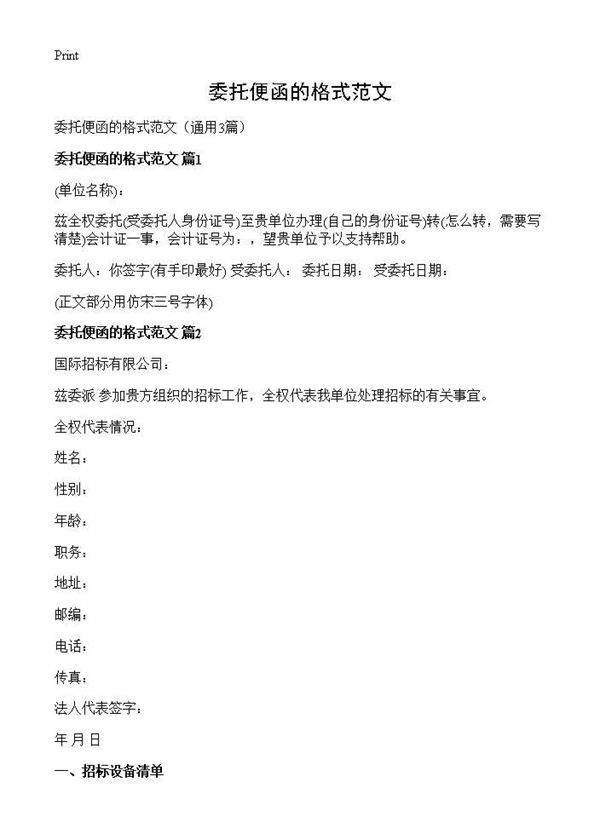 Print

委托便函的格式范文

委托便函的格式范文（通用3篇）

委托便函的格式范文 篇1

(单位名称)：

兹全权委托(受委托人身份证号)至贵单位办理(自己的身份证号)转(怎么转，需要写清楚)会计证一事，会计证号为：，望贵单位予以支持帮助。

委托人：你签字(有手印最好) 受委托人： 委托日期： 受委托日期：

(正文部分用仿宋三号字体)

委托便函的格式范文 篇2

国际招标有限公司：

兹委派 参加贵方组织的招标工作，全权代表我单位处理招标的有关事宜。

全权代表情况：

姓名：

性别：

年龄：

职务：

地址：

邮编：

电话：

传真：

法人代表签字：

年 月 日

一、招标设备清单